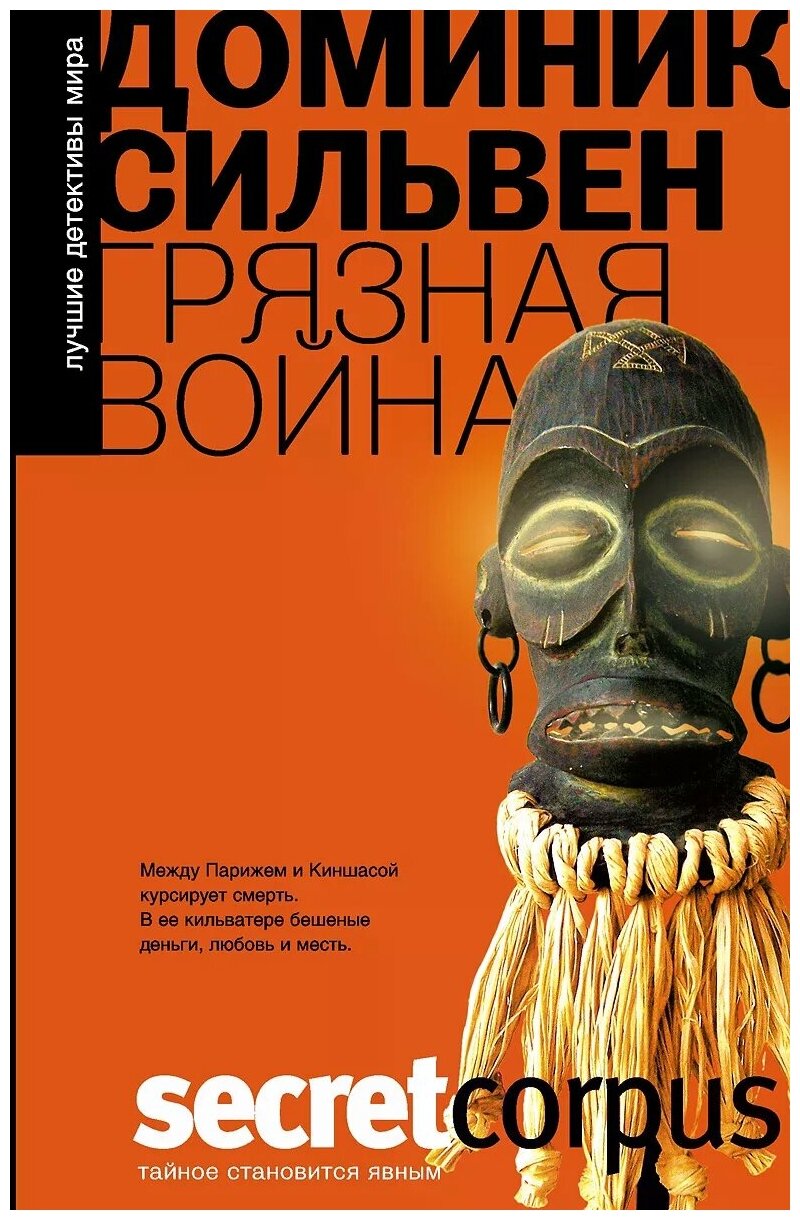 лучшие детективы мира

ДОМИНИК СИЛЬВЕН

ГРЯЗНАЯ ВОЙНА

Между Парижем и Киншасой курсирует смерть. В ее кильватере бешеные деньги, любовь и месть.

secretcorpus

тайное становится явным